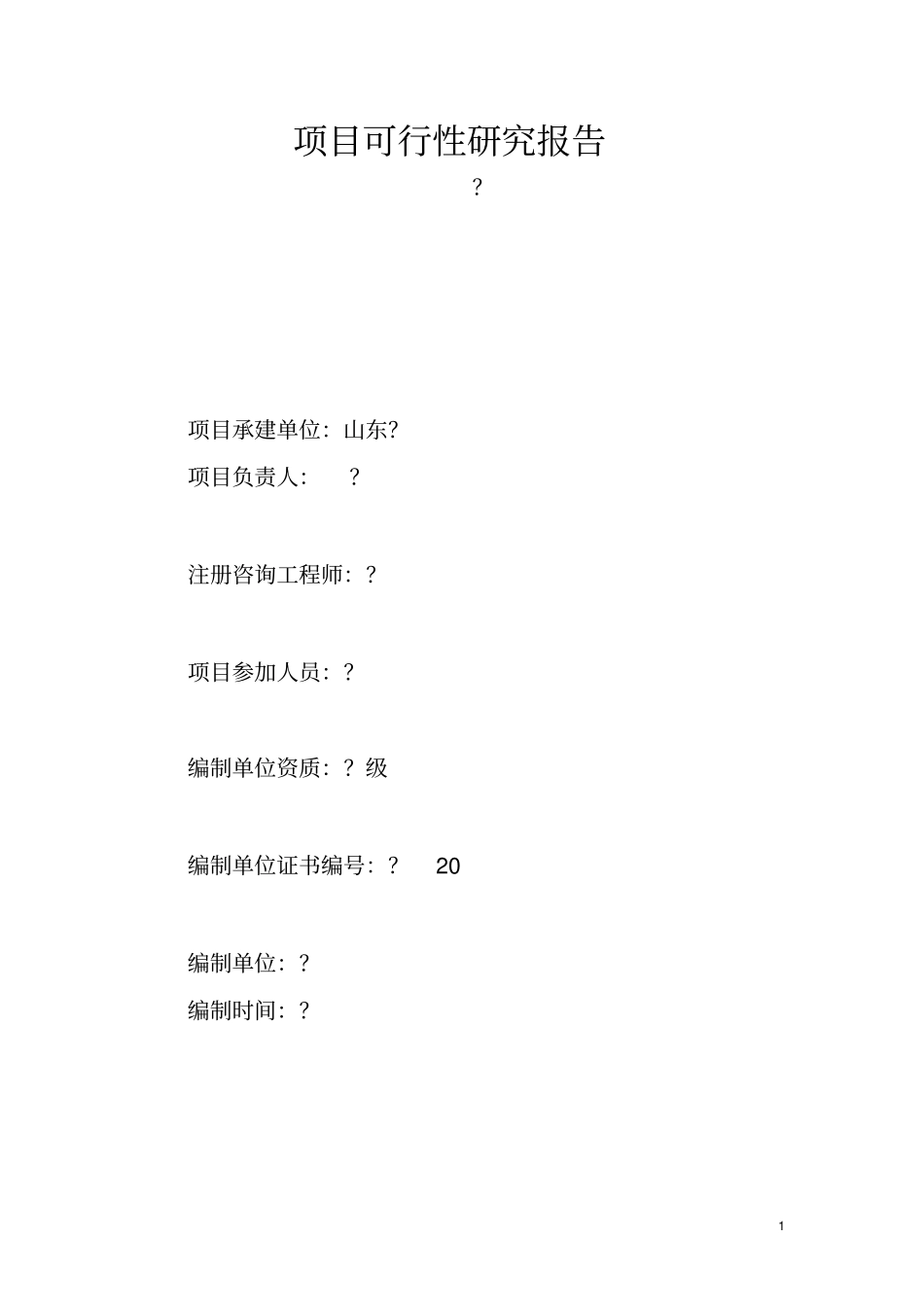 项目可行性研究报告

?

项目承建单位：山东?

项目负责人： ？

注册咨询工程师：?

项目参加人员：?

编制单位资质：？级

编制单位证书编号：？ 20

编制单位：?

编制时间：?

1